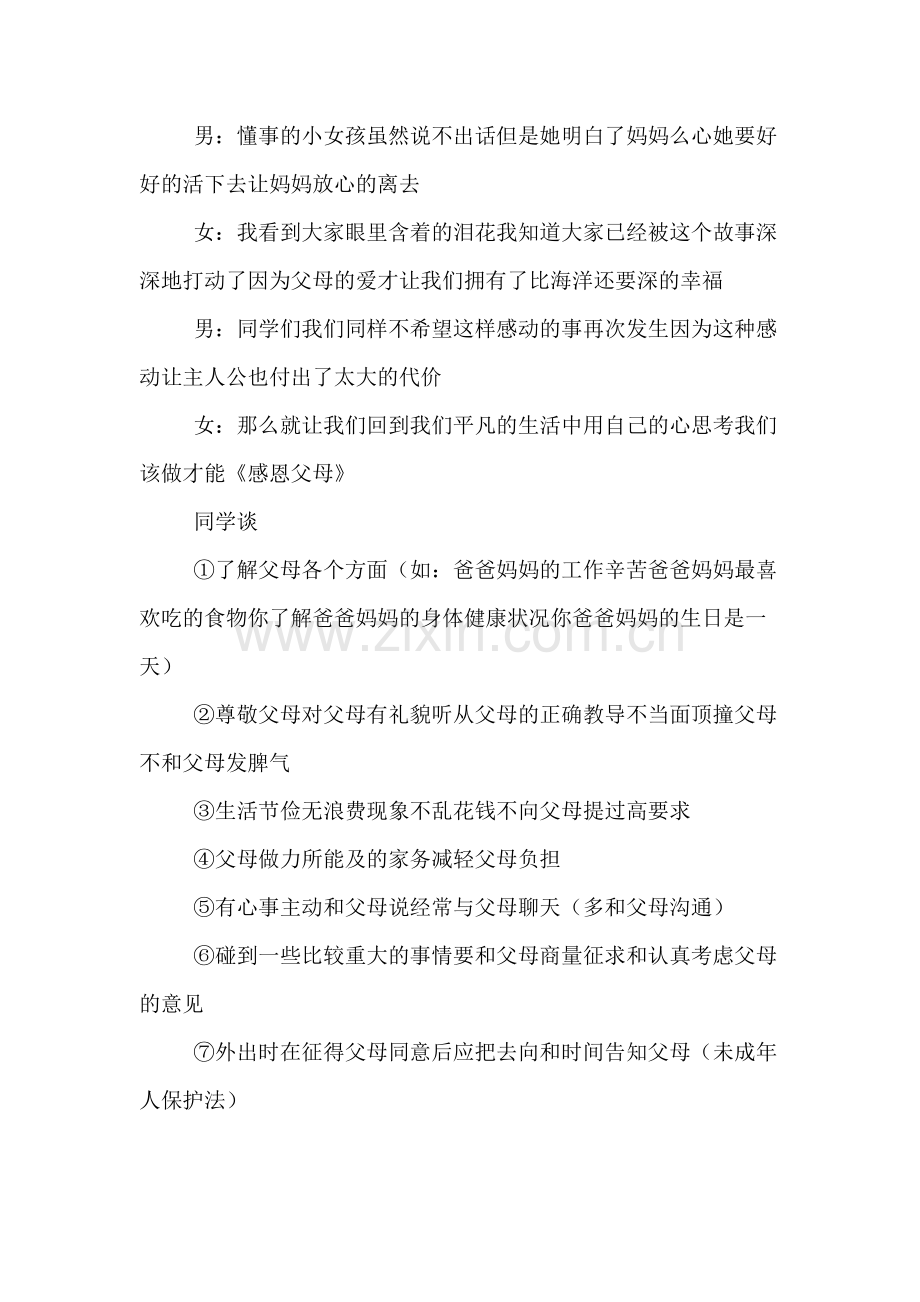 男：懂事的小女孩虽然说不出话但是她明白了妈妈么心她要好好的活下去让妈妈放心的离去

女：我看到大家眼里含着的泪花我知道大家已经被这个故事深深地打动了因为父母的爱才让我们拥有了比海洋还要深的幸福

男：同学们我们同样不希望这样感动的事再次发生因为这种感动让主人公也付出了太大的代价

女：那么就让我们回到我们平凡的生活中用自己的心思考我们该做才能《感恩父母》

同学谈

①了解父母各个方面（如：爸爸妈妈的工作辛苦爸爸妈妈最喜欢吃的食物你了解爸爸妈妈的身体健康状况你爸爸妈妈的生日是一天）

②尊敬父母对父母有礼貌听从父母的正确教导不当面顶撞父母不和父母发脾气

③生活节俭无浪费现象不乱花钱不向父母提过高要求

④父母做力所能及的家务减轻父母负担

⑤有心事主动和父母说经常与父母聊天（多和父母沟通）

⑥碰到一些比较重大的事情要和父母商量征求和认真考虑父母的意见

⑦外出时在征得父母同意后应把去向和时间告知父母（未成年人保护法）

www.zixin.com.cn